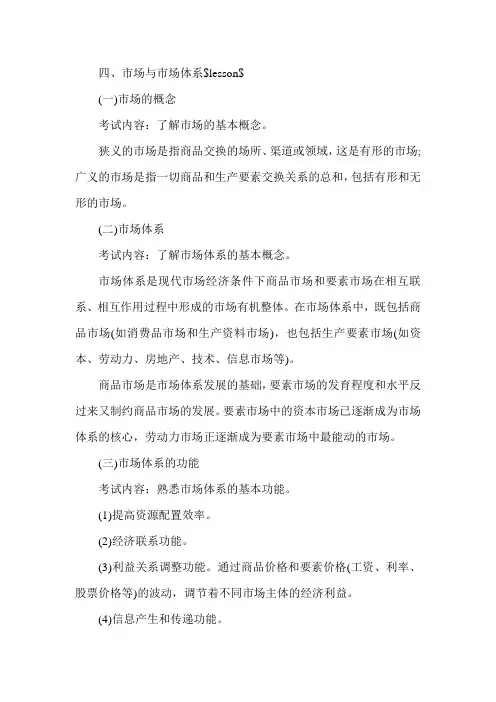 四、市场与市场体系SlessonS

(一)市场的概念

考试内容：了解市场的基本概念。

狭义的市场是指商品交换的场所、渠道或领域，这是有形的市场;广义的市场是指一切商品和生产要素交换关系的总和，包括有形和无形的市场。

(二)市场体系

考试内容：了解市场体系的基本概念。

市场体系是现代市场经济条件下商品市场和要素市场在相互联系、相互作用过程中形成的市场有机整体。在市场体系中，既包括商品市场(如消费品市场和生产资料市场)，也包括生产要素市场(如资本、劳动力、房地产、技术、信息市场等)。

商品市场是市场体系发展的基础，要素市场的发育程度和水平反过来又制约商品市场的发展。要素市场中的资本市场已逐渐成为市场体系的核心，劳动力市场正逐渐成为要素市场中最能动的市场。

(三)市场体系的功能

考试内容：熟悉市场体系的基本功能。

(1)提高资源配置效率。

(2)经济联系功能。

(3)利益关系调整功能。通过商品价格和要素价格(工资、利率、股票价格等)的波动，调节着不同市场主体的经济利益。

(4)信息产生和传递功能。